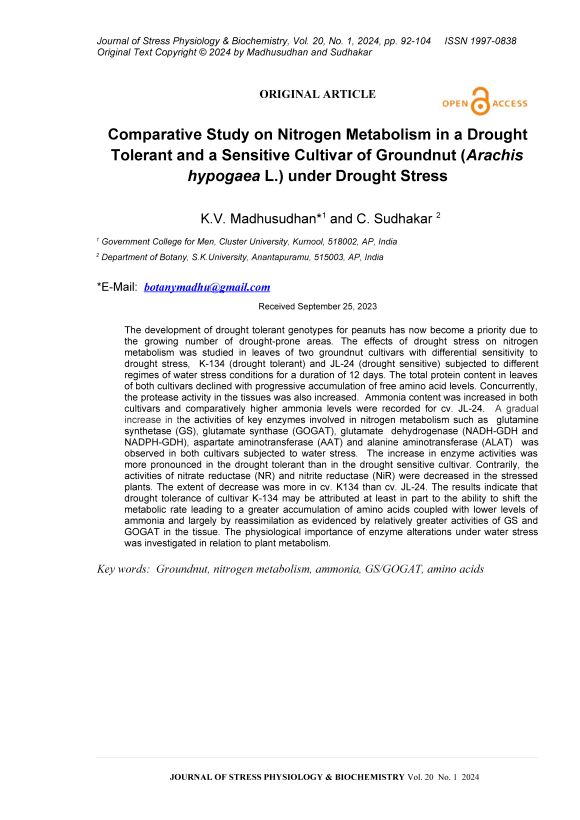 Journal of Stress Physiology & Biochemistry, Vol. 20, No. 1, 2024, pp. 92-104 ISSN 1997-0838
Original Text Copyright © 2024 by Madhusudhan and Sudhakar

ORIGINAL ARTICLE

OPEN ACCESS

Comparative Study on Nitrogen Metabolism in a Drought Tolerant and a Sensitive Cultivar of Groundnut (Arachis hypogaea L.) under Drought Stress

K.V. Madhusudhan*$^1$ and C. Sudhakar $^2$

$^1$ Government College for Men, Cluster University, Kurnool, 518002, AP, India

$^2$ Department of Botany, S.K.University, Anantapuramu, 515003, AP, India

*E-Mail: botanymadhu@gmail.com

Received September 25, 2023

The development of drought tolerant genotypes for peanuts has now become a priority due to the growing number of drought-prone areas. The effects of drought stress on nitrogen metabolism was studied in leaves of two groundnut cultivars with differential sensitivity to drought stress, K-134 (drought tolerant) and JL-24 (drought sensitive) subjected to different regimes of water stress conditions for a duration of 12 days. The total protein content in leaves of both cultivars declined with progressive accumulation of free amino acid levels. Concurrently, the protease activity in the tissues was also increased. Ammonia content was increased in both cultivars and comparatively higher ammonia levels were recorded for cv. JL-24. A gradual increase in the activities of key enzymes involved in nitrogen metabolism such as glutamine synthetase (GS), glutamate synthase (GOGAT), glutamate dehydrogenase (NADH-GDH and NADPH-GDH), aspartate aminotransferase (AAT) and alanine aminotransferase (ALAT) was observed in both cultivars subjected to water stress. The increase in enzyme activities was more pronounced in the drought tolerant than in the drought sensitive cultivar. Contrarily, the activities of nitrate reductase (NR) and nitrite reductase (NiR) were decreased in the stressed plants. The extent of decrease was more in cv. K134 than cv. JL-24. The results indicate that drought tolerance of cultivar K-134 may be attributed at least in part to the ability to shift the metabolic rate leading to a greater accumulation of amino acids coupled with lower levels of ammonia and largely by reassimilation as evidenced by relatively greater activities of GS and GOGAT in the tissue. The physiological importance of enzyme alterations under water stress was investigated in relation to plant metabolism.

Key words: Groundnut, nitrogen metabolism, ammonia, GS/GOGAT, amino acids

JOURNAL OF STRESS PHYSIOLOGY & BIOCHEMISTRY Vol. 20 No. 1 2024